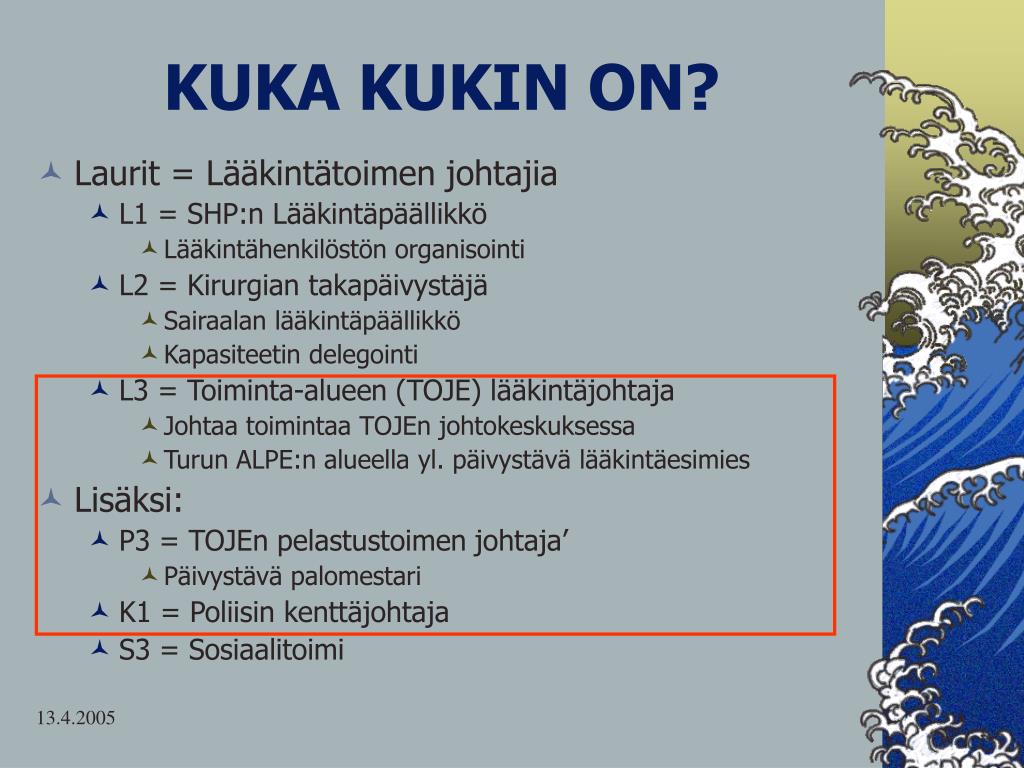 KUKA KUKIN ON?

Laurit = Lääkintätoimen johtajia

L1 = SHP:n Lääkintäpäällikkö

Lääkintähenkilöstön organisointi

L2 = Kirurgian takapäivystäjä

Sairaalan lääkintäpäällikkö

Kapasiteetin delegointi

L3 = Toiminta-alueen (TOJE) lääkintäjohtaja

Johtaa toimintaa TOJEn johtokeskuksessa

Turun ALPE:n alueella yl. päivystävä lääkintäesimies

Lisäksi:

P3 = TOJEn pelastustoimen johtaja’

Päivystävä palomestari

K1 = Poliisin kenttäjohtaja

S3 = Sosiaalitoimi

13.4.2005